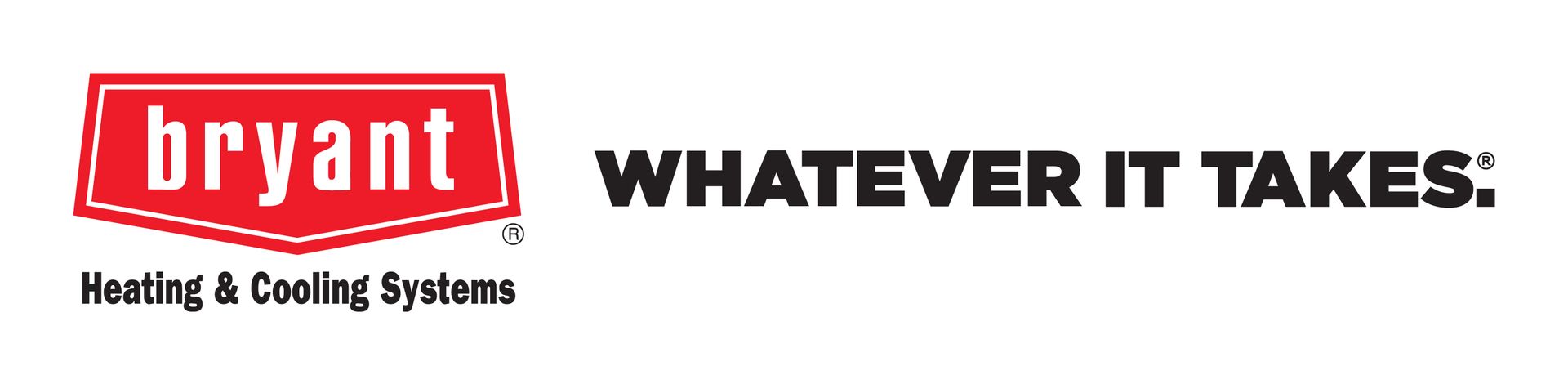 bryant®

Heating & Cooling Systems

WHATEVER IT TAKES.®